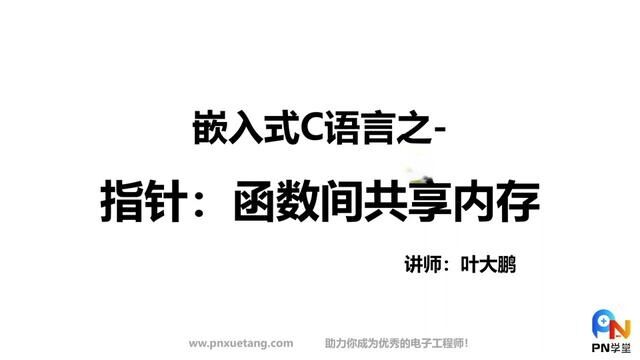 嵌入式C语言之-

指针：函数间共享内存

讲师：叶大鹏

www.pnxuetang.com　助力你成为优秀的电子工程师！

PN学堂